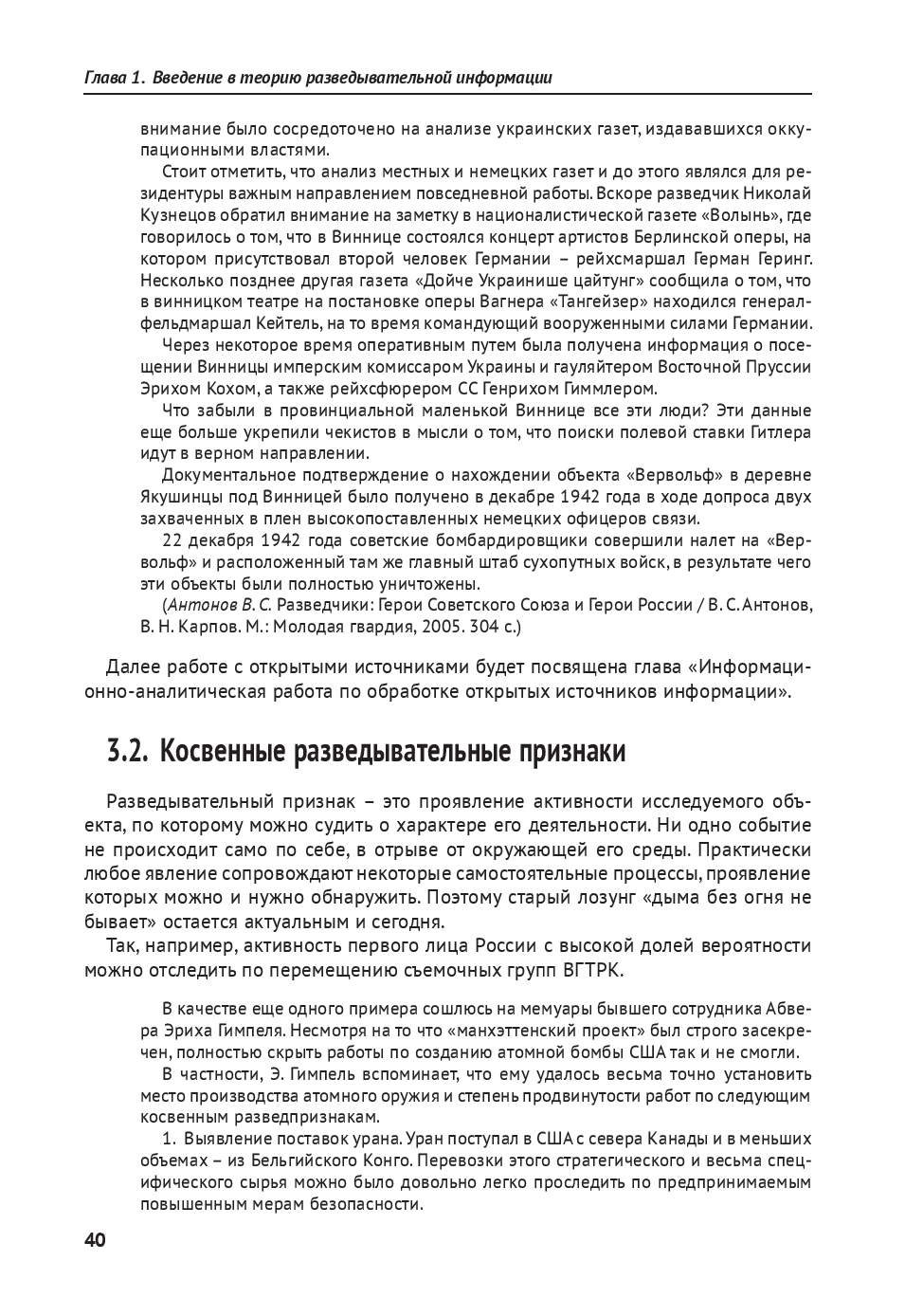 Глава 1. Введение в теорию разведывательной информации

внимание было сосредоточено на анализе украинских газет, издававшихся оккупационными властями.

Стоит отметить, что анализ местных и немецких газет и до этого являлся для резидентуры важным направлением повседневной работы. Вскоре разведчик Николай Кузнецов обратил внимание на заметку в националистической газете «Волынь», где говорилось о том, что в Виннице состоялся концерт артистов Берлинской оперы, на котором присутствовал второй человек Германии – рейхсмаршал Герман Геринг. Несколько позднее другая газета «Дойче Украинише цайтунг» сообщила о том, что в винницком театре на постановке оперы Вагнера «Тангейзер» находился генерал-фельдмаршал Кейтель, на то время командующий вооруженными силами Германии.

Через некоторое время оперативным путем была получена информация о посещении Винницы имперским комиссаром Украины и гауляйтером Восточной Пруссии Эрихом Кохом, а также рейхсфюрером СС Генрихом Гиммлером.

Что забыли в провинциальной маленькой Виннице все эти люди? Эти данные еще больше укрепили чекистов в мысли о том, что поиски полевой ставки Гитлера идут в верном направлении.

Документальное подтверждение о нахождении объекта «Вервольф» в деревне Якушинцы под Винницей было получено в декабре 1942 года в ходе допроса двух захваченных в плен высокопоставленных немецких офицеров связи.

22 декабря 1942 года советские бомбардировщики совершили налет на «Вервольф» и расположенный там же главный штаб сухопутных войск, в результате чего эти объекты были полностью уничтожены.

(Антонов В. С. Разведчики: Герои Советского Союза и Герои России / В. С. Антонов, В. Н. Карпов. М.: Молодая гвардия, 2005. 304 с.)

Далее работе с открытыми источниками будет посвящена глава «Информационно-аналитическая работа по обработке открытых источников информации».

3.2. Косвенные разведывательные признаки

Разведывательный признак – это проявление активности исследуемого объекта, по которому можно судить о характере его деятельности. Ни одно событие не происходит само по себе, в отрыве от окружающей его среды. Практически любое явление сопровождают некоторые самостоятельные процессы, проявление которых можно и нужно обнаружить. Поэтому старый лозунг «дыма без огня не бывает» остается актуальным и сегодня.

Так, например, активность первого лица России с высокой долей вероятности можно отследить по перемещению съемочных групп ВГТРК.

В качестве еще одного примера сошлюсь на мемуары бывшего сотрудника Абвера Эриха Гимпеля. Несмотря на то что «манхэттенский проект» был строго засекречен, полностью скрыть работы по созданию атомной бомбы США так и не смогли.

В частности, Э. Гимпель вспоминает, что ему удалось весьма точно установить место производства атомного оружия и степень продвинутости работ по следующим косвенным разведпризнакам.

1. Выявление поставок урана. Уран поступал в США с севера Канады и в меньших объемах – из Бельгийского Конго. Перевозки этого стратегического и весьма специфического сырья можно было довольно легко проследить по предпринимаемым повышенным мерам безопасности.

40